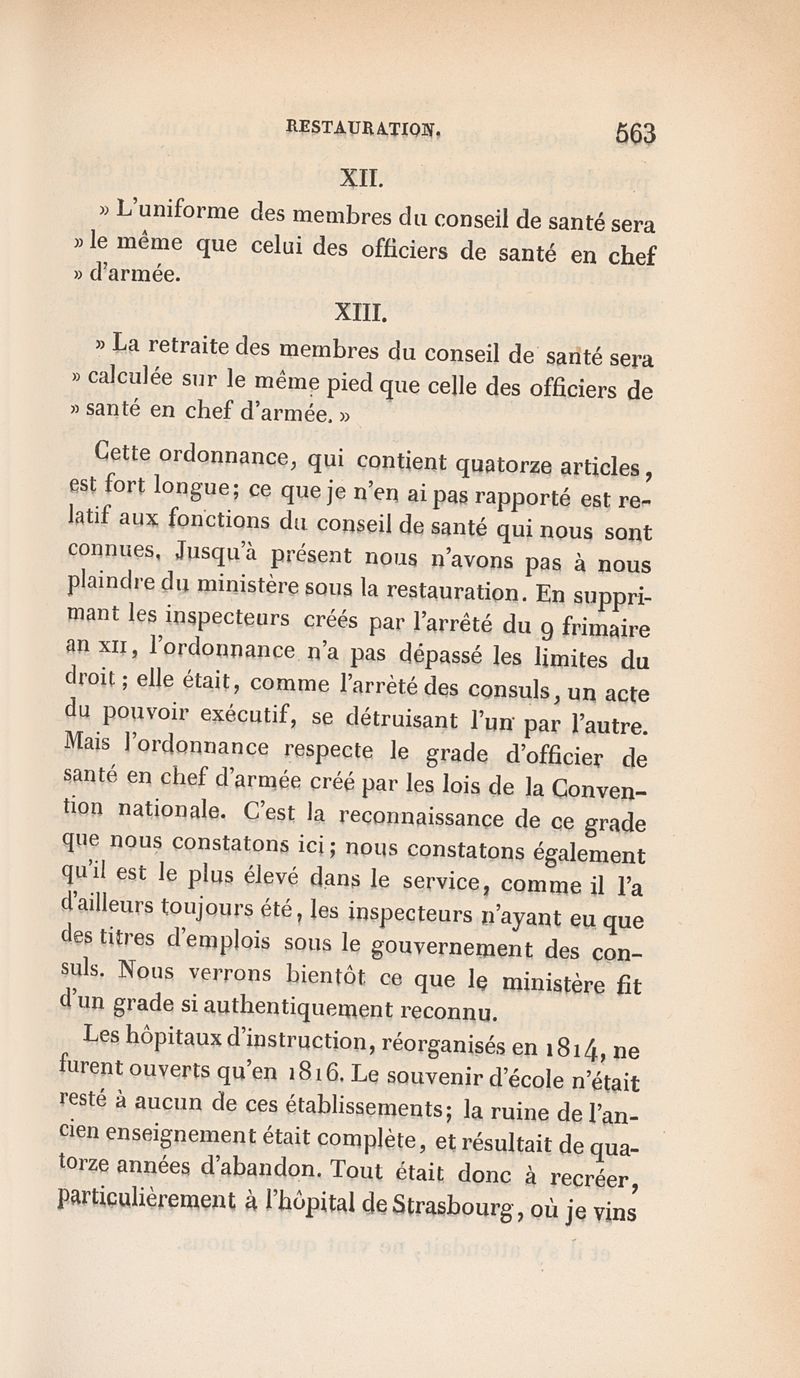 RESTAURATION. 563

XII.

» L'uniforme des membres du conseil de santé sera » le même que celui des officiers de santé en chef » d'armée.

XIII.

» La retraite des membres du conseil de santé sera » calculée sur le même pied que celle des officiers de » santé en chef d'armée. »

Cette ordonnance, qui contient quatorze articles, est fort longue; ce que je n'en ai pas rapporté est relatif aux fonctions du conseil de santé qui nous sont connues. Jusqu'à présent nous n'avons pas à nous plaindre du ministère sous la restauration. En supprimant les inspecteurs créés par l'arrêté du 9 frimaire an XII, l'ordonnance n'a pas dépassé les limites du droit; elle était, comme l'arrêté des consuls, un acte du pouvoir exécutif, se détruisant l'un par l'autre. Mais l'ordonnance respecte le grade d'officier de santé en chef d'armée créé par les lois de la Convention nationale. C'est la reconnaissance de ce grade que nous constatons ici; nous constatons également qu'il est le plus élevé dans le service, comme il l'a d'ailleurs toujours été, les inspecteurs n'ayant eu que des titres d'emplois sous le gouvernement des consuls. Nous verrons bientôt ce que le ministère fit d'un grade si authentiquement reconnu.

Les hôpitaux d'instruction, réorganisés en 1814, ne furent ouverts qu'en 1816. Le souvenir d'école n'était resté à aucun de ces établissements; la ruine de l'ancien enseignement était complète, et résultait de quatorze années d'abandon. Tout était donc à recréer, particulièrement à l'hôpital de Strasbourg, où je vins